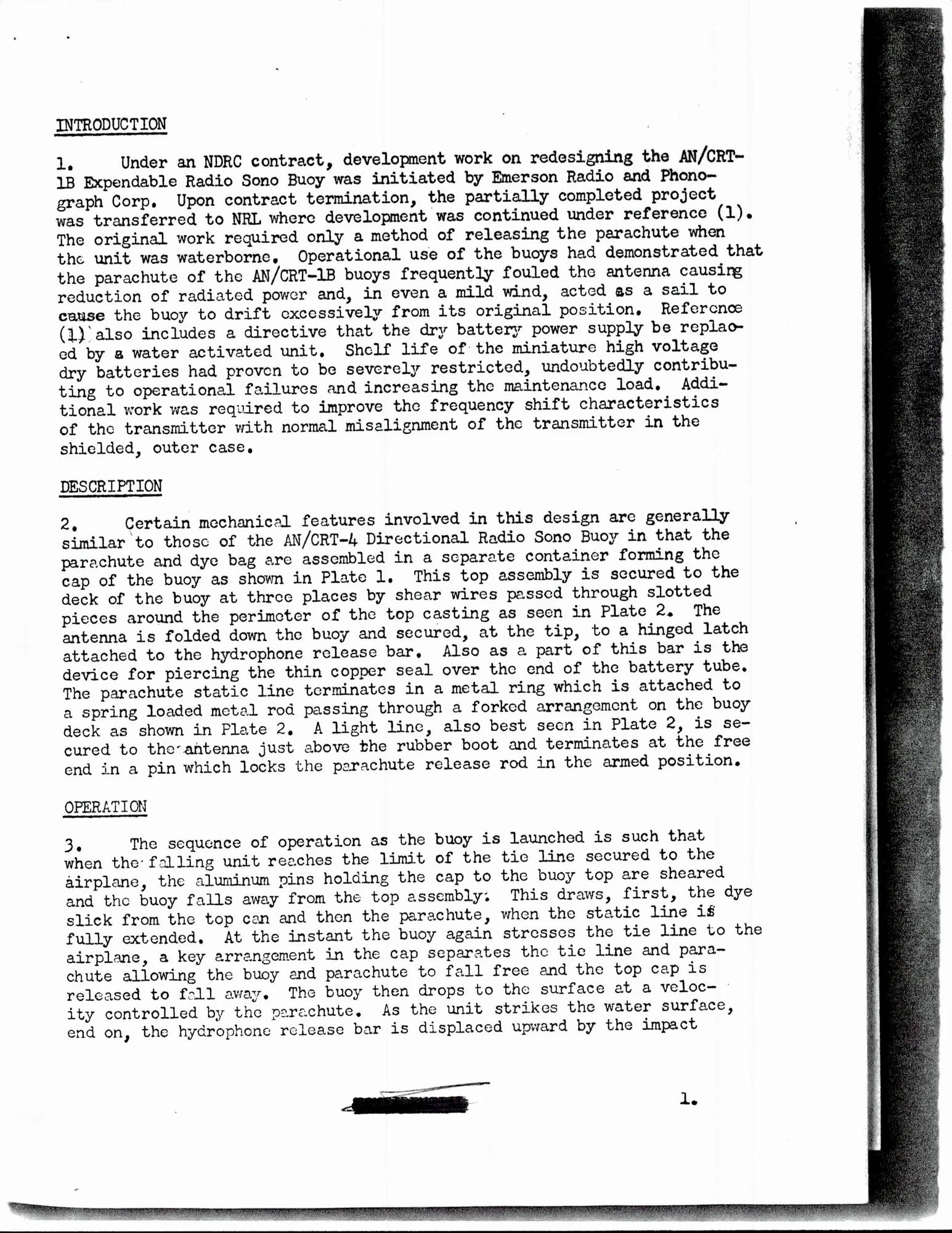 INTRODUCTION

1. Under an NDRC contract, development work on redesigning the AN/CRT-1B Expendable Radio Sono Buoy was initiated by Emerson Radio and Phonograph Corp. Upon contract termination, the partially completed project was transferred to NRL where development was continued under reference (1). The original work required only a method of releasing the parachute when the unit was waterborne. Operational use of the buoys had demonstrated that the parachute of the AN/CRT-1B buoys frequently fouled the antenna causing reduction of radiated power and, in even a mild wind, acted as a sail to cause the buoy to drift excessively from its original position. Reference (1) also includes a directive that the dry battery power supply be replaced by a water activated unit. Shelf life of the miniature high voltage dry batteries had proven to be severely restricted, undoubtedly contributing to operational failures and increasing the maintenance load. Additional work was required to improve the frequency shift characteristics of the transmitter with normal misalignment of the transmitter in the shielded, outer case.

DESCRIPTION

2. Certain mechanical features involved in this design are generally similar to those of the AN/CRT-4 Directional Radio Sono Buoy in that the parachute and dye bag are assembled in a separate container forming the cap of the buoy as shown in Plate 1. This top assembly is secured to the deck of the buoy at three places by shear wires passed through slotted pieces around the perimeter of the top casting as seen in Plate 2. The antenna is folded down the buoy and secured, at the tip, to a hinged latch attached to the hydrophone release bar. Also as a part of this bar is the device for piercing the thin copper seal over the end of the battery tube. The parachute static line terminates in a metal ring which is attached to a spring loaded metal rod passing through a forked arrangement on the buoy deck as shown in Plate 2. A light line, also best seen in Plate 2, is secured to the antenna just above the rubber boot and terminates at the free end in a pin which locks the parachute release rod in the armed position.

OPERATION

3. The sequence of operation as the buoy is launched is such that when the falling unit reaches the limit of the tie line secured to the airplane, the aluminum pins holding the cap to the buoy top are sheared and the buoy falls away from the top assembly. This draws, first, the dye slick from the top can and then the parachute, when the static line is fully extended. At the instant the buoy again stresses the tie line to the airplane, a key arrangement in the cap separates the tie line and parachute allowing the buoy and parachute to fall free and the top cap is released to fall away. The buoy then drops to the surface at a velocity controlled by the parachute. As the unit strikes the water surface, end on, the hydrophone release bar is displaced upward by the impact

1.